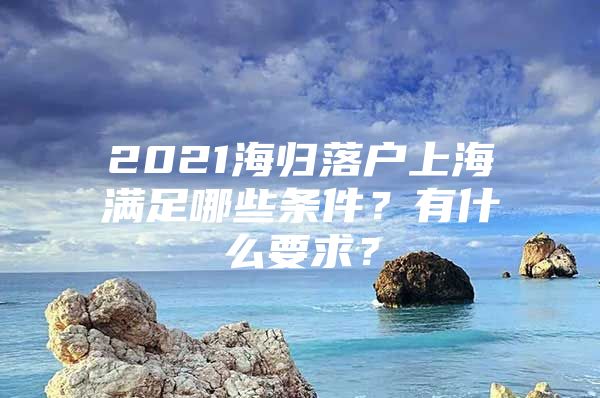 2021海归落户上海满足哪些条件？有什么要求？